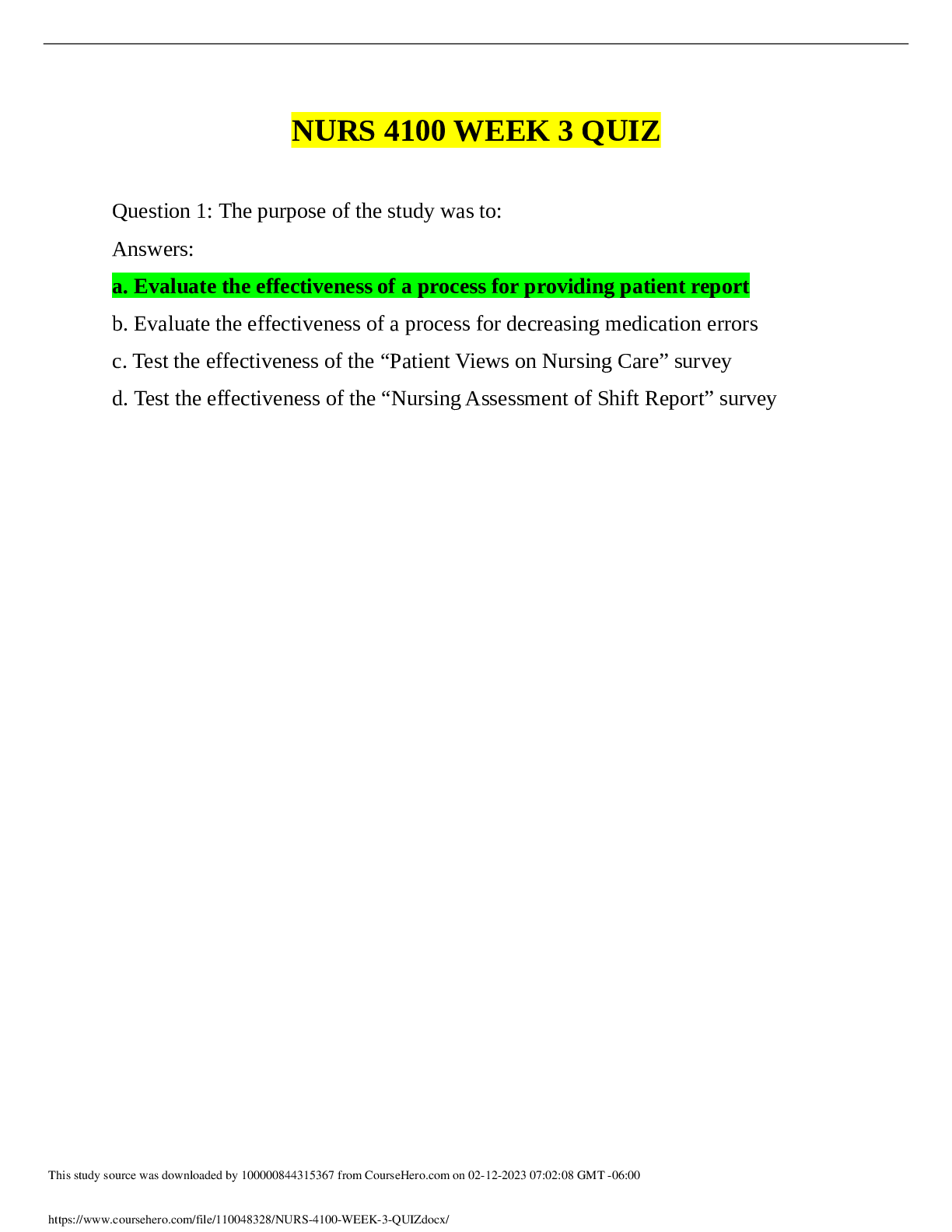 NURS 4100 WEEK 3 QUIZ

Question 1: The purpose of the study was to:

Answers:

a. Evaluate the effectiveness of a process for providing patient report

b. Evaluate the effectiveness of a process for decreasing medication errors

c. Test the effectiveness of the "Patient Views on Nursing Care" survey

d. Test the effectiveness of the "Nursing Assessment of Shift Report" survey

This study source was downloaded by 100000844315367 from CourseHero.com on 02-12-2023 07:02:08 GMT -06:00

https://www.coursehero.com/file/110048328/NURS-4100-WEEK-3-QUIZdocx/